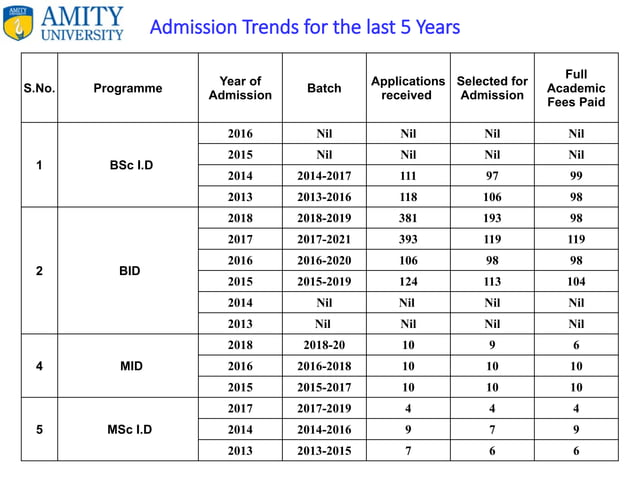 AMITY UNIVERSITY

Admission Trends for the last 5 Years

| S.No. | Programme | Year of Admission | Batch | Applications received | Selected for Admission | Full Academic Fees Paid |
|---|---|---|---|---|---|---|
| 1 | BSc I.D | 2016 | Nil | Nil | Nil | Nil |
| | | 2015 | Nil | Nil | Nil | Nil |
| | | 2014 | 2014-2017 | 111 | 97 | 99 |
| | | 2013 | 2013-2016 | 118 | 106 | 98 |
| 2 | BID | 2018 | 2018-2019 | 381 | 193 | 98 |
| | | 2017 | 2017-2021 | 393 | 119 | 119 |
| | | 2016 | 2016-2020 | 106 | 98 | 98 |
| | | 2015 | 2015-2019 | 124 | 113 | 104 |
| | | 2014 | Nil | Nil | Nil | Nil |
| | | 2013 | Nil | Nil | Nil | Nil |
| 4 | MID | 2018 | 2018-20 | 10 | 9 | 6 |
| | | 2016 | 2016-2018 | 10 | 10 | 10 |
| | | 2015 | 2015-2017 | 10 | 10 | 10 |
| 5 | MSc I.D | 2017 | 2017-2019 | 4 | 4 | 4 |
| | | 2014 | 2014-2016 | 9 | 7 | 9 |
| | | 2013 | 2013-2015 | 7 | 6 | 6 |